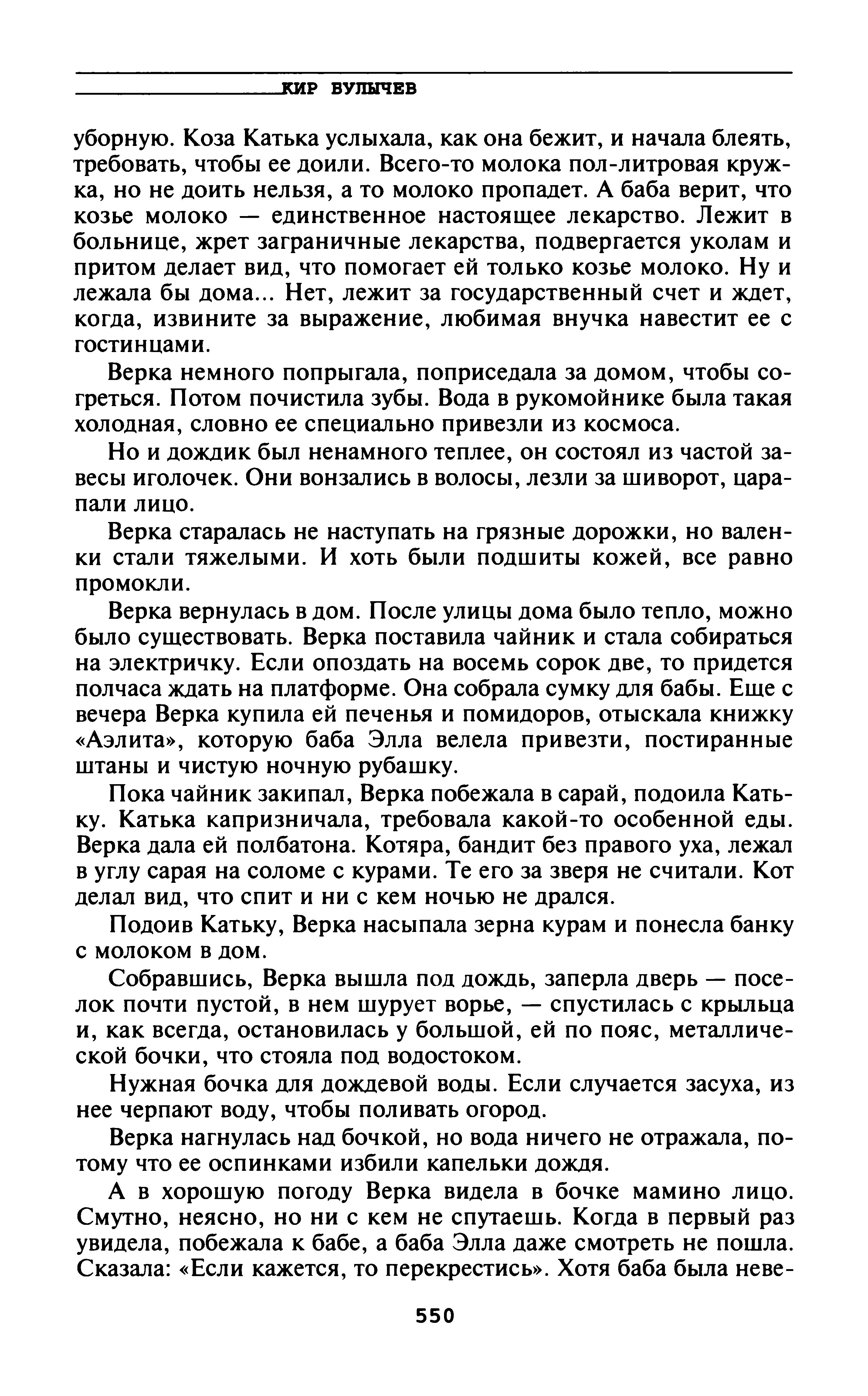 КИР БУЛЫЧЕВ

уборную. Коза Катька услыхала, как она бежит, и начала блеять, требовать, чтобы ее доили. Всего-то молока пол-литровая кружка, но не доить нельзя, а то молоко пропадет. А баба верит, что козье молоко — единственное настоящее лекарство. Лежит в больнице, жрет заграничные лекарства, подвергается уколам и притом делает вид, что помогает ей только козье молоко. Ну и лежала бы дома... Нет, лежит за государственный счет и ждет, когда, извините за выражение, любимая внучка навестит ее с гостинцами.

Верка немного попрыгала, поприседала за домом, чтобы согреться. Потом почистила зубы. Вода в рукомойнике была такая холодная, словно ее специально привезли из космоса.

Но и дождик был ненамного теплее, он состоял из частой завесы иголочек. Они вонзались в волосы, лезли за шиворот, царапали лицо.

Верка старалась не наступать на грязные дорожки, но валенки стали тяжелыми. И хоть были подшиты кожей, все равно промокли.

Верка вернулась в дом. После улицы дома было тепло, можно было существовать. Верка поставила чайник и стала собираться на электричку. Если опоздать на восемь сорок две, то придется полчаса ждать на платформе. Она собрала сумку для бабы. Еще с вечера Верка купила ей печенья и помидоров, отыскала книжку «Аэлита», которую баба Элла велела привезти, постиранные штаны и чистую ночную рубашку.

Пока чайник закипал, Верка побежала в сарай, подоила Катьку. Катька капризничала, требовала какой-то особенной еды. Верка дала ей полбатона. Котяра, бандит без правого уха, лежал в углу сарая на соломе с курами. Те его за зверя не считали. Кот делал вид, что спит и ни с кем ночью не дрался.

Подоив Катьку, Верка насыпала зерна курам и понесла банку с молоком в дом.

Собравшись, Верка вышла под дождь, заперла дверь — поселок почти пустой, в нем шурует ворье, — спустилась с крыльца и, как всегда, остановилась у большой, ей по пояс, металлической бочки, что стояла под водостоком.

Нужная бочка для дождевой воды. Если случается засуха, из нее черпают воду, чтобы поливать огород.

Верка нагнулась над бочкой, но вода ничего не отражала, потому что ее оспинками избили капельки дождя.

А в хорошую погоду Верка видела в бочке мамино лицо. Смутно, неясно, но ни с кем не спутаешь. Когда в первый раз увидела, побежала к бабе, а баба Элла даже смотреть не пошла. Сказала: «Если кажется, то перекрестись». Хотя баба была неве-

550